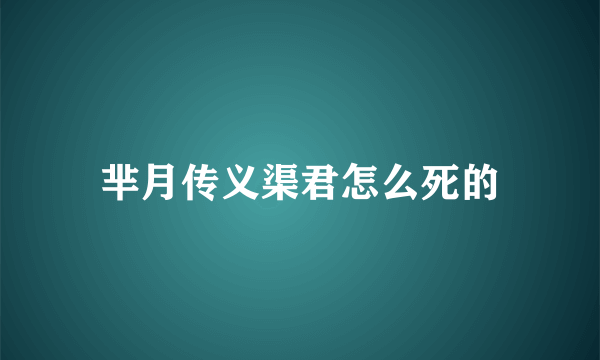 芈月传义渠君怎么死的